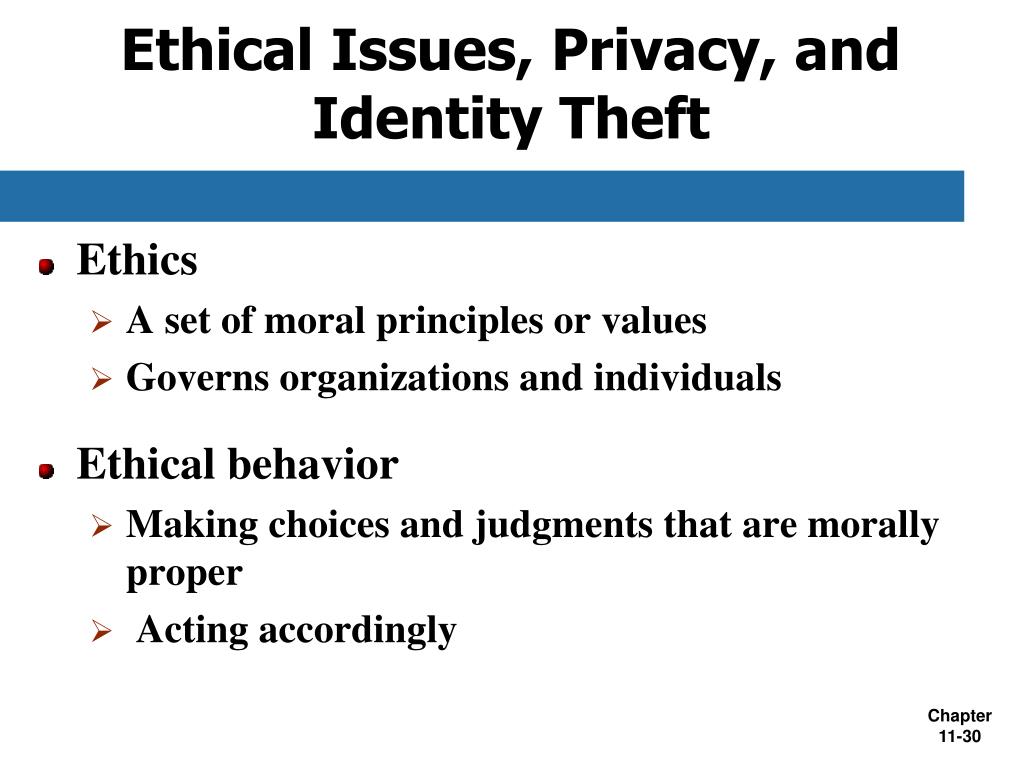 Ethical Issues, Privacy, and Identity Theft

Ethics

A set of moral principles or values

Governs organizations and individuals

Ethical behavior

Making choices and judgments that are morally proper

Acting accordingly

Chapter 11-30